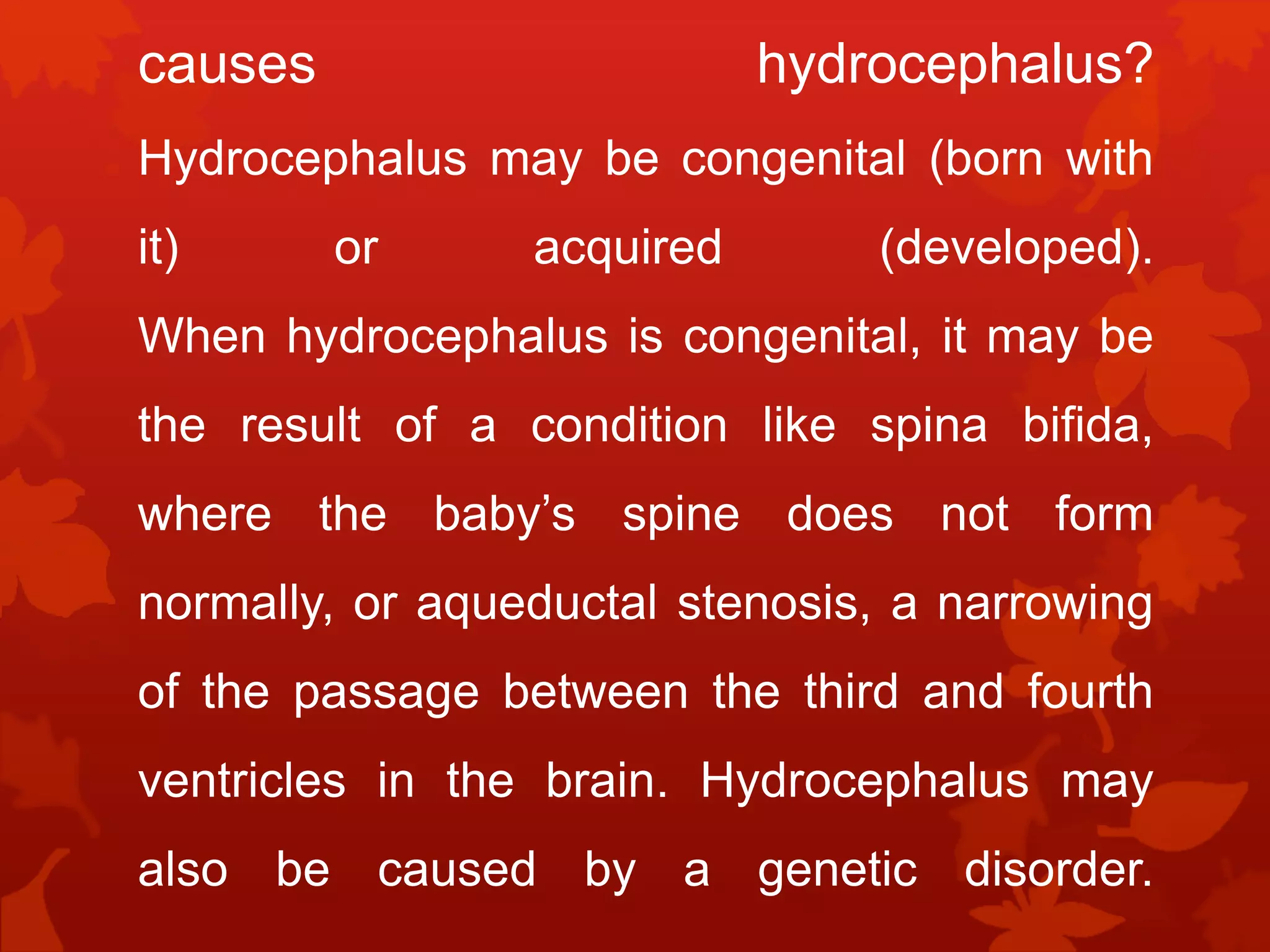 causes hydrocephalus? Hydrocephalus may be congenital (born with it) or acquired (developed). When hydrocephalus is congenital, it may be the result of a condition like spina bifida, where the baby’s spine does not form normally, or aqueductal stenosis, a narrowing of the passage between the third and fourth ventricles in the brain. Hydrocephalus may also be caused by a genetic disorder.